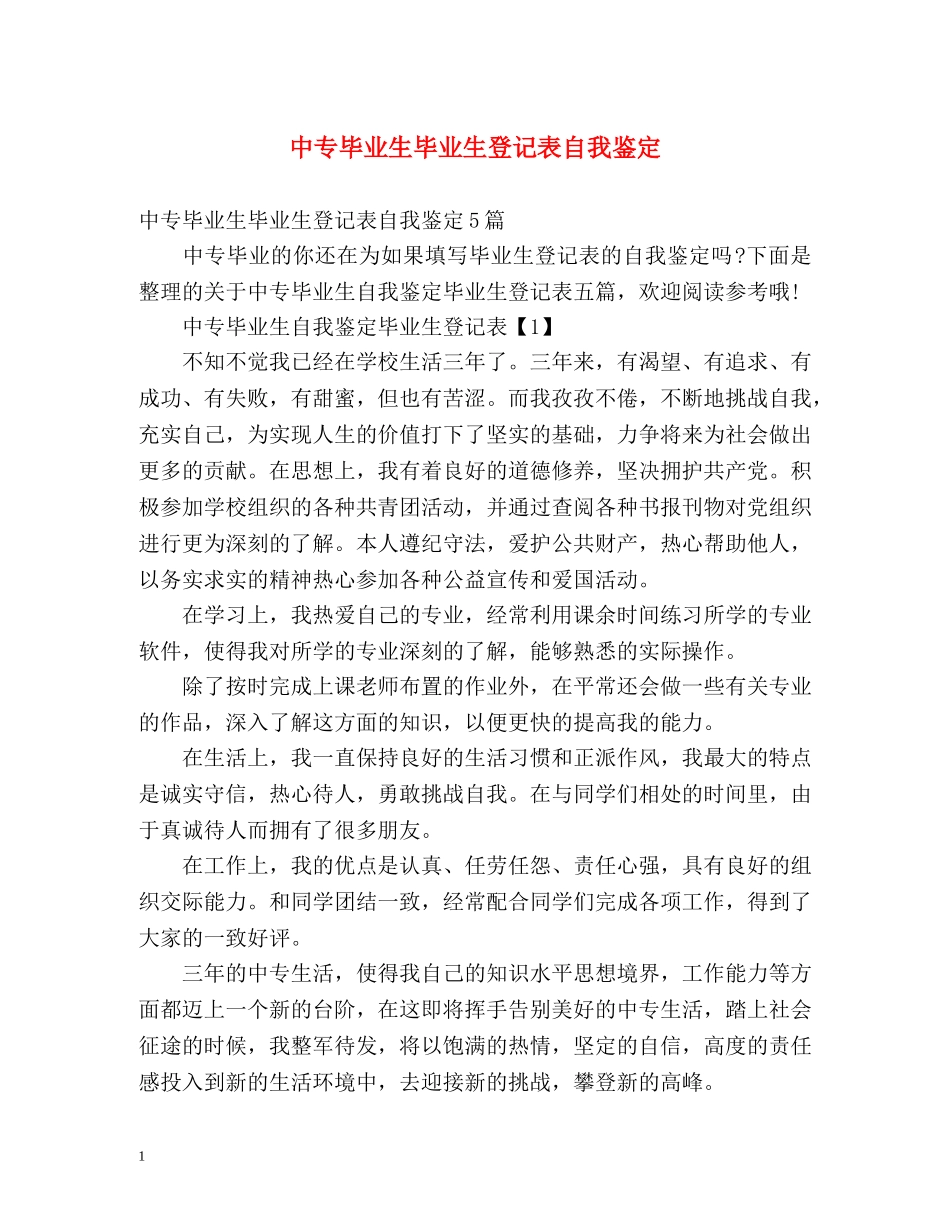 中专毕业生毕业生登记表自我鉴定

中专毕业生毕业生登记表自我鉴定5篇

中专毕业的你还在为如果填写毕业生登记表的自我鉴定吗?下面是整理的关于中专毕业生自我鉴定毕业生登记表五篇，欢迎阅读参考哦!

中专毕业生自我鉴定毕业生登记表【1】

不知不觉我已经在学校生活三年了。三年来，有渴望、有追求、有成功、有失败，有甜蜜，但也有苦涩。而我孜孜不倦，不断地挑战自我，充实自己，为实现人生的价值打下了坚实的基础，力争将来为社会做出更多的贡献。在思想上，我有着良好的道德修养，坚决拥护共产党。积极参加学校组织的各种共青团活动，并通过查阅各种书报刊物对党组织进行更为深刻的了解。本人遵纪守法，爱护公共财产，热心帮助他人，以务实求实的精神热心参加各种公益宣传和爱国活动。

在学习上，我热爱自己的专业，经常利用课余时间练习所学的专业软件，使得我对所学的专业深刻的了解，能够熟悉的实际操作。

除了按时完成上课老师布置的作业外，在平常还会做一些有关专业的作品，深入了解这方面的知识，以便更快的提高我的能力。

在生活上，我一直保持良好的生活习惯和正派作风，我最大的特点是诚实守信，热心待人，勇敢挑战自我。在与同学们相处的时间里，由于真诚待人而拥有了很多朋友。

在工作上，我的优点是认真、任劳任怨、责任心强，具有良好的组织交际能力。和同学团结一致，经常配合同学们完成各项工作，得到了大家的一致好评。

三年的中专生活，使得我自己的知识水平思想境界，工作能力等方面都迈上一个新的台阶，在这即将挥手告别美好的中专生活，踏上社会征途的时候，我整军待发，将以饱满的热情，坚定的自信，高度的责任感投入到新的生活环境中，去迎接新的挑战，攀登新的高峰。

1